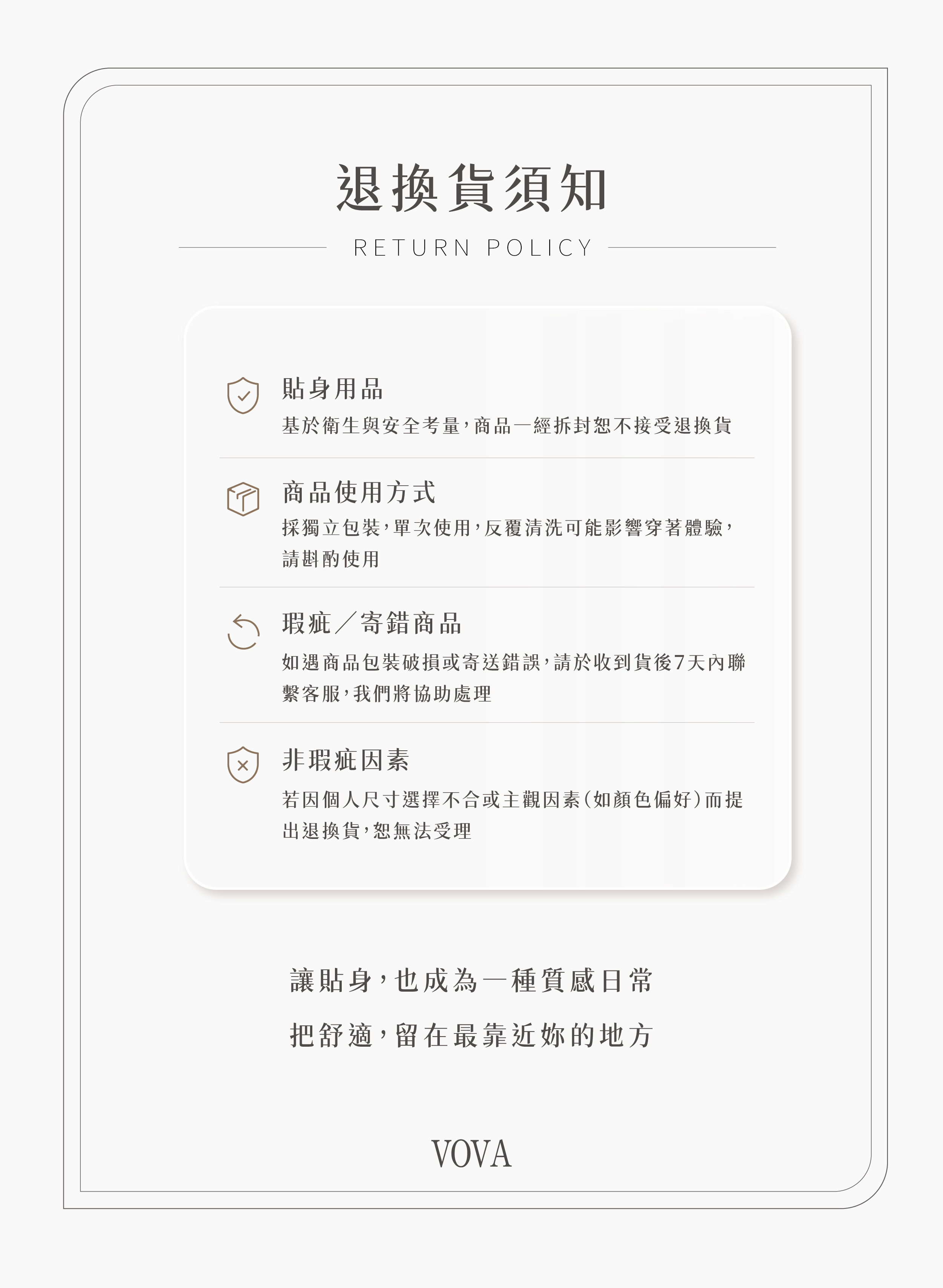 退換貨須知

RETURN POLICY

貼身用品

基於衛生與安全考量，商品一經拆封恕不接受退換貨

商品使用方式

採獨立包裝，單次使用，反覆清洗可能影響穿著體驗，請斟酌使用

瑕疵／寄錯商品

如遇商品包裝破損或寄送錯誤，請於收到貨後7天內聯繫客服，我們將協助處理

非瑕疵因素

若因個人尺寸選擇不合或主觀因素（如顏色偏好）而提出退換貨，恕無法受理

讓貼身，也成為一種質感日常

把舒適，留在最靠近妳的地方

VOVA